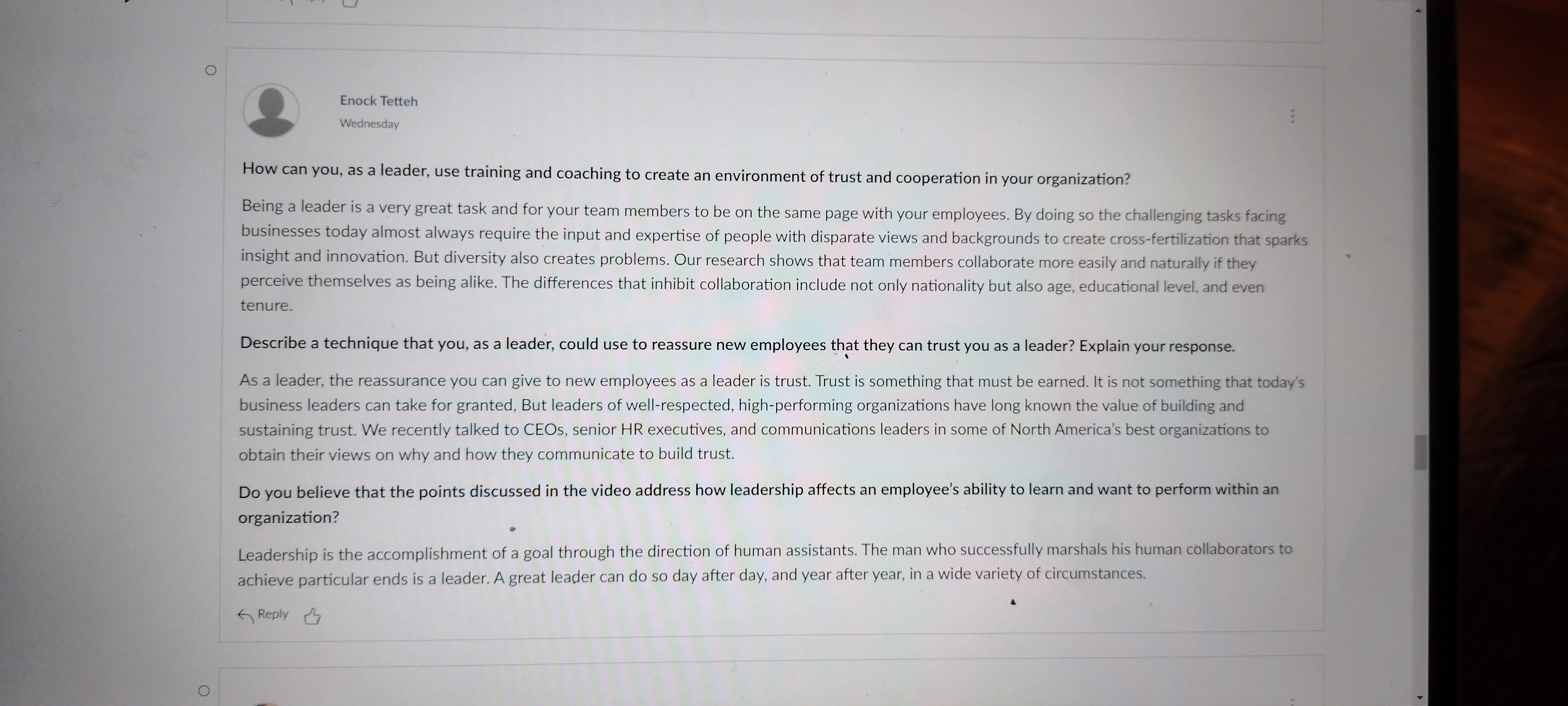 Enock Tetteh
Wednesday

How can you, as a leader, use training and coaching to create an environment of trust and cooperation in your organization?

Being a leader is a very great task and for your team members to be on the same page with your employees. By doing so the challenging tasks facing businesses today almost always require the input and expertise of people with disparate views and backgrounds to create cross-fertilization that sparks insight and innovation. But diversity also creates problems. Our research shows that team members collaborate more easily and naturally if they perceive themselves as being alike. The differences that inhibit collaboration include not only nationality but also age, educational level, and even tenure.

Describe a technique that you, as a leader, could use to reassure new employees that they can trust you as a leader? Explain your response.

As a leader, the reassurance you can give to new employees as a leader is trust. Trust is something that must be earned. It is not something that today's business leaders can take for granted, But leaders of well-respected, high-performing organizations have long known the value of building and sustaining trust. We recently talked to CEOs, senior HR executives, and communications leaders in some of North America's best organizations to obtain their views on why and how they communicate to build trust.

Do you believe that the points discussed in the video address how leadership affects an employee's ability to learn and want to perform within an organization?

Leadership is the accomplishment of a goal through the direction of human assistants. The man who successfully marshals his human collaborators to achieve particular ends is a leader. A great leader can do so day after day, and year after year, in a wide variety of circumstances.

Reply